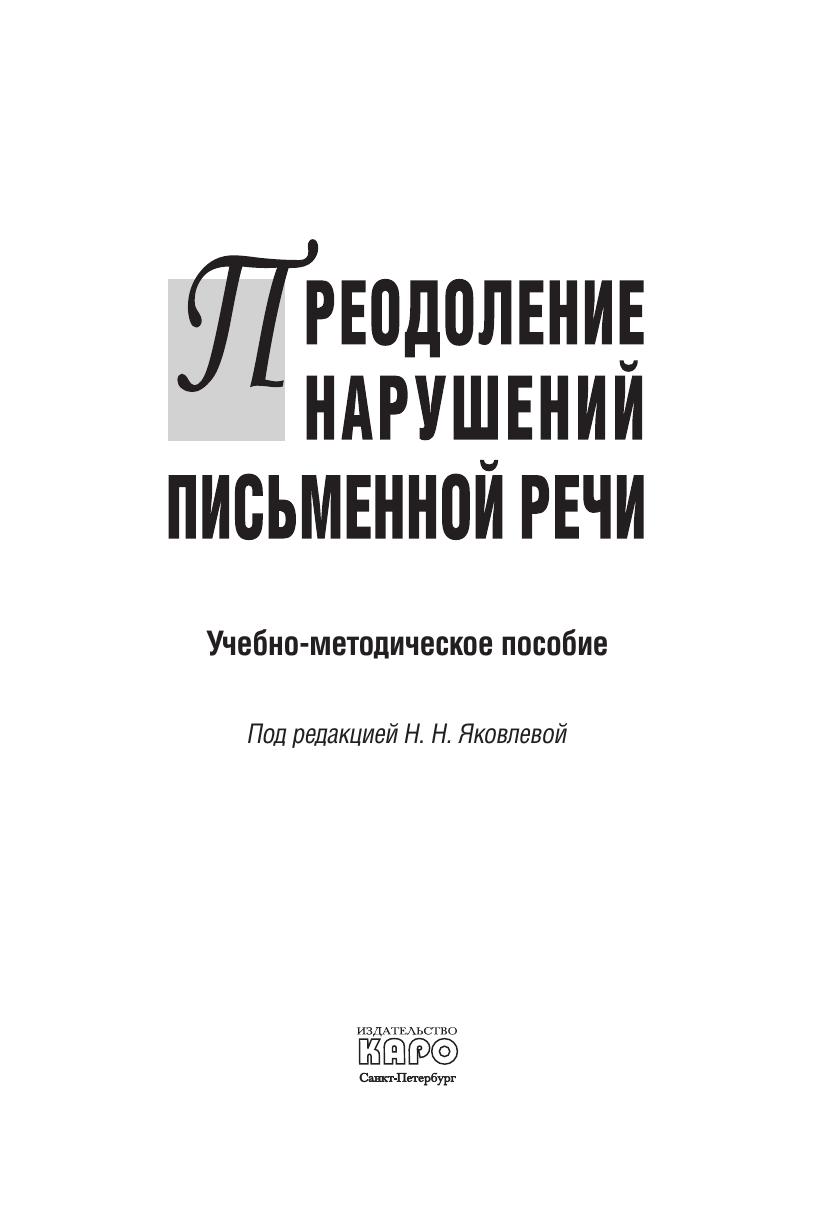 ПРЕОДОЛЕНИЕ
НАРУШЕНИЙ
ПИСЬМЕННОЙ РЕЧИ

Учебно-методическое пособие

Под редакцией Н. Н. Яковлевой

ИЗДАТЕЛЬСТВО
КАРО
Санкт-Петербург